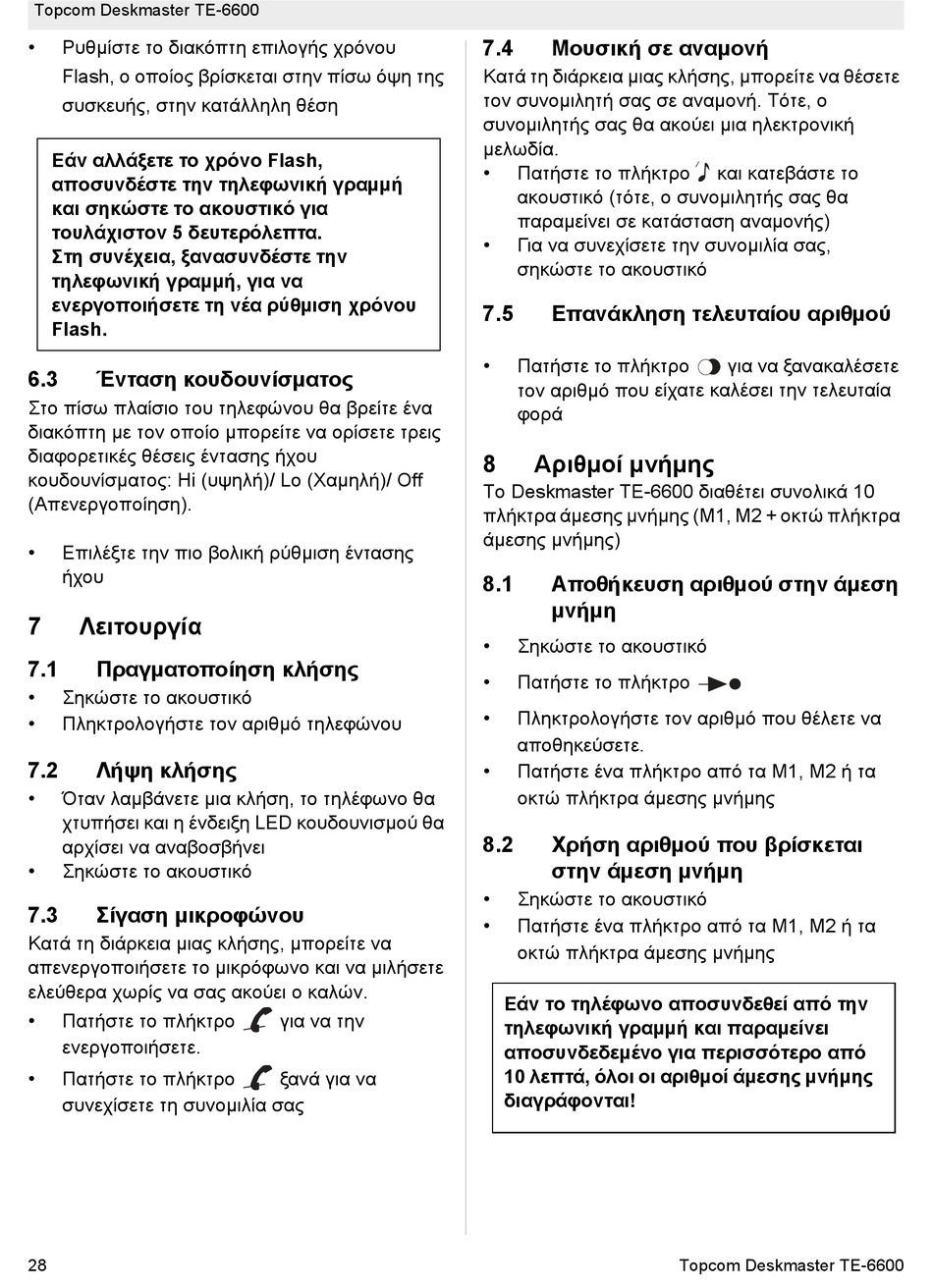 Topcom Deskmaster TE-6600

• Ρυθμίστε το διακόπτη επιλογής χρόνου Flash, ο οποίος βρίσκεται στην πίσω όψη της συσκευής, στην κατάλληλη θέση

Εάν αλλάξετε το χρόνο Flash, αποσυνδέστε την τηλεφωνική γραμμή και σηκώστε το ακουστικό για τουλάχιστον 5 δευτερόλεπτα. Στη συνέχεια, ξανασυνδέστε την τηλεφωνική γραμμή, για να ενεργοποιήσετε τη νέα ρύθμιση χρόνου Flash.

6.3 Ένταση κουδουνίσματος
Στο πίσω πλαίσιο του τηλεφώνου θα βρείτε ένα διακόπτη με τον οποίο μπορείτε να ορίσετε τρεις διαφορετικές θέσεις έντασης ήχου κουδουνίσματος: Hi (υψηλή)/ Lo (Χαμηλή)/ Off (Απενεργοποίηση).

• Επιλέξτε την πιο βολική ρύθμιση έντασης ήχου

7 Λειτουργία

7.1 Πραγματοποίηση κλήσης
• Σηκώστε το ακουστικό
• Πληκτρολογήστε τον αριθμό τηλεφώνου

7.2 Λήψη κλήσης
• Όταν λαμβάνετε μια κλήση, το τηλέφωνο θα χτυπήσει και η ένδειξη LED κουδουνισμού θα αρχίσει να αναβοσβήνει
• Σηκώστε το ακουστικό

7.3 Σίγαση μικροφώνου
Κατά τη διάρκεια μιας κλήσης, μπορείτε να απενεργοποιήσετε το μικρόφωνο και να μιλήσετε ελεύθερα χωρίς να σας ακούει ο καλών.
• Πατήστε το πλήκτρο για να την ενεργοποιήσετε.
• Πατήστε το πλήκτρο ξανά για να συνεχίσετε τη συνομιλία σας

7.4 Μουσική σε αναμονή
Κατά τη διάρκεια μιας κλήσης, μπορείτε να θέσετε τον συνομιλητή σας σε αναμονή. Τότε, ο συνομιλητής σας θα ακούει μια ηλεκτρονική μελωδία.
• Πατήστε το πλήκτρο και κατεβάστε το ακουστικό (τότε, ο συνομιλητής σας θα παραμείνει σε κατάσταση αναμονής)
• Για να συνεχίσετε την συνομιλία σας, σηκώστε το ακουστικό

7.5 Επανάκληση τελευταίου αριθμού
• Πατήστε το πλήκτρο για να ξανακαλέσετε τον αριθμό που είχατε καλέσει την τελευταία φορά

8 Αριθμοί μνήμης
Το Deskmaster TE-6600 διαθέτει συνολικά 10 πλήκτρα άμεσης μνήμης (M1, M2 + οκτώ πλήκτρα άμεσης μνήμης)

8.1 Αποθήκευση αριθμού στην άμεση μνήμη
• Σηκώστε το ακουστικό
• Πατήστε το πλήκτρο
• Πληκτρολογήστε τον αριθμό που θέλετε να αποθηκεύσετε.
• Πατήστε ένα πλήκτρο από τα M1, M2 ή τα οκτώ πλήκτρα άμεσης μνήμης

8.2 Χρήση αριθμού που βρίσκεται στην άμεση μνήμη
• Σηκώστε το ακουστικό
• Πατήστε ένα πλήκτρο από τα M1, M2 ή τα οκτώ πλήκτρα άμεσης μνήμης

Εάν το τηλέφωνο αποσυνδεθεί από την τηλεφωνική γραμμή και παραμείνει αποσυνδεδεμένο για περισσότερο από 10 λεπτά, όλοι οι αριθμοί άμεσης μνήμης διαγράφονται!

28 Topcom Deskmaster TE-6600